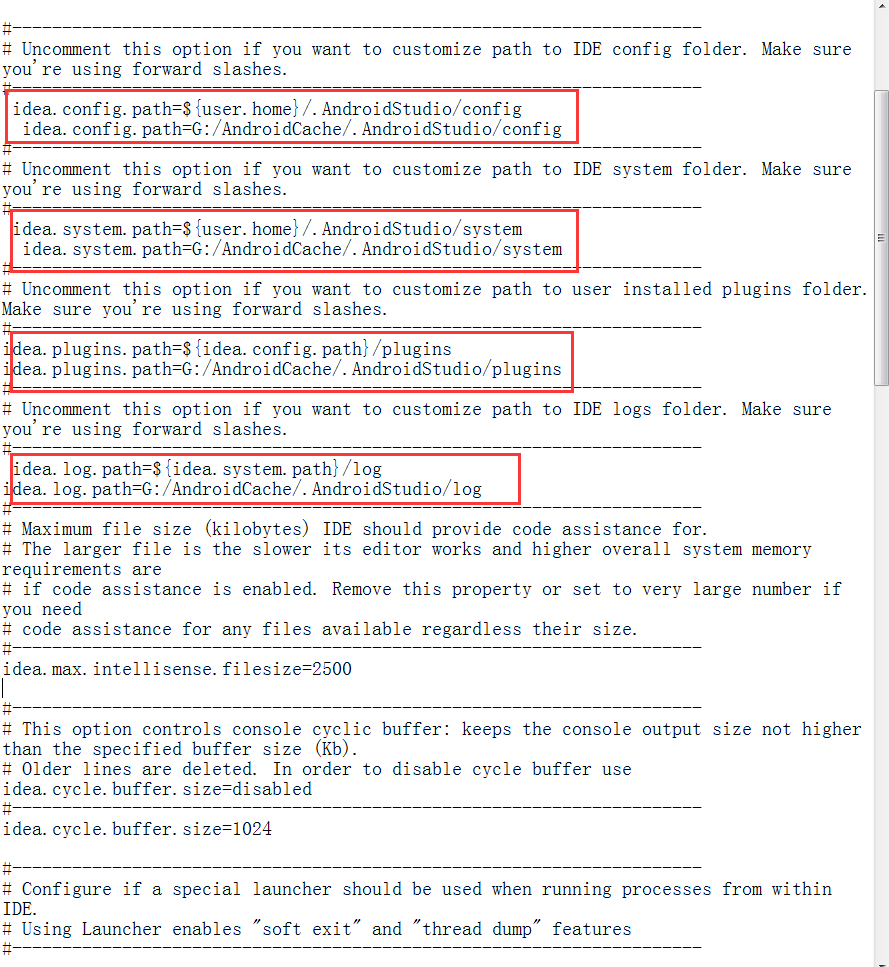 #---------------------------------------------------------------------
# Uncomment this option if you want to customize path to IDE config folder. Make sure you're using forward slashes.
#---------------------------------------------------------------------
idea.config.path=${user.home}/.AndroidStudio/config
idea.config.path=G:/AndroidCache/.AndroidStudio/config
#---------------------------------------------------------------------
# Uncomment this option if you want to customize path to IDE system folder. Make sure you're using forward slashes.
#---------------------------------------------------------------------
idea.system.path=${user.home}/.AndroidStudio/system
idea.system.path=G:/AndroidCache/.AndroidStudio/system
#---------------------------------------------------------------------
# Uncomment this option if you want to customize path to user installed plugins folder. Make sure you're using forward slashes.
#---------------------------------------------------------------------
idea.plugins.path=${idea.config.path}/plugins
idea.plugins.path=G:/AndroidCache/.AndroidStudio/plugins
#---------------------------------------------------------------------
# Uncomment this option if you want to customize path to IDE logs folder. Make sure you're using forward slashes.
#---------------------------------------------------------------------
idea.log.path=${idea.system.path}/log
idea.log.path=G:/AndroidCache/.AndroidStudio/log
#---------------------------------------------------------------------
# Maximum file size (kilobytes) IDE should provide code assistance for.
# The larger file is the slower its editor works and higher overall system memory requirements are
# if code assistance is enabled. Remove this property or set to very large number if you need
# code assistance for any files available regardless their size.
#---------------------------------------------------------------------
idea.max.intellisense.filesize=2500

#---------------------------------------------------------------------
# This option controls console cyclic buffer: keeps the console output size not higher than the specified buffer size (Kb).
# Older lines are deleted. In order to disable cycle buffer use
idea.cycle.buffer.size=disabled
#---------------------------------------------------------------------
idea.cycle.buffer.size=1024

#---------------------------------------------------------------------
# Configure if a special launcher should be used when running processes from within IDE.
# Using Launcher enables "soft exit" and "thread dump" features
#---------------------------------------------------------------------